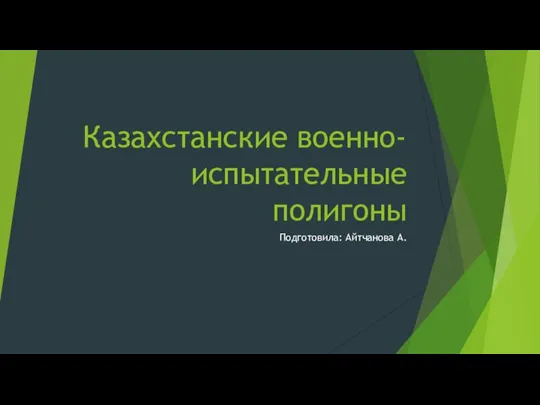 Казахстанские военно-испытательные полигоны

Подготовила: Айтчанова А.